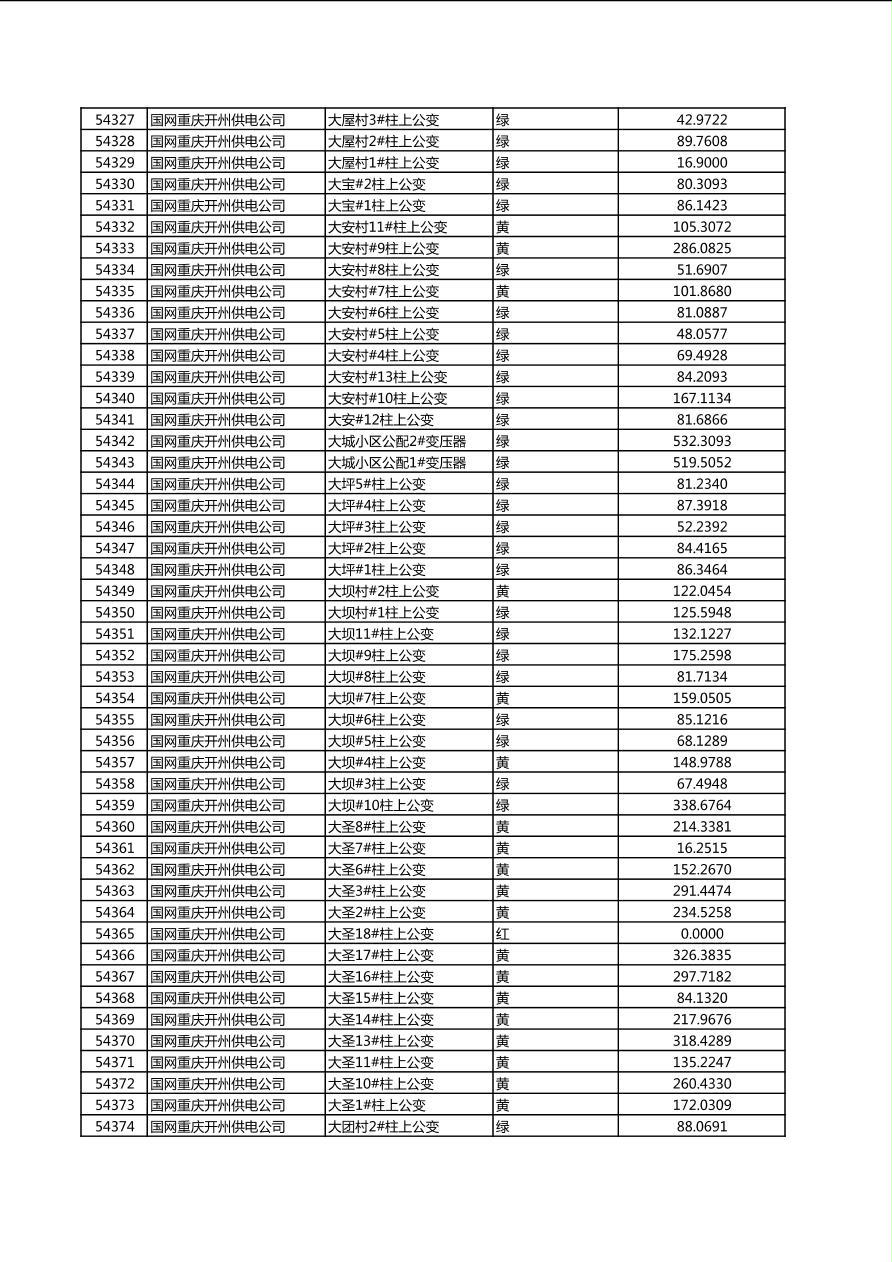 | 54327 | 国网重庆开州供电公司 | 大屋村3#柱上公变 | 绿 | 42.9722 |
|---|---|---|---|---|
| 54328 | 国网重庆开州供电公司 | 大屋村2#柱上公变 | 绿 | 89.7608 |
| 54329 | 国网重庆开州供电公司 | 大屋村1#柱上公变 | 绿 | 16.9000 |
| 54330 | 国网重庆开州供电公司 | 大宝#2柱上公变 | 绿 | 80.3093 |
| 54331 | 国网重庆开州供电公司 | 大宝#1柱上公变 | 绿 | 86.1423 |
| 54332 | 国网重庆开州供电公司 | 大安村11#柱上公变 | 黄 | 105.3072 |
| 54333 | 国网重庆开州供电公司 | 大安村#9柱上公变 | 黄 | 286.0825 |
| 54334 | 国网重庆开州供电公司 | 大安村#8柱上公变 | 绿 | 51.6907 |
| 54335 | 国网重庆开州供电公司 | 大安村#7柱上公变 | 黄 | 101.8680 |
| 54336 | 国网重庆开州供电公司 | 大安村#6柱上公变 | 绿 | 81.0887 |
| 54337 | 国网重庆开州供电公司 | 大安村#5柱上公变 | 绿 | 48.0577 |
| 54338 | 国网重庆开州供电公司 | 大安村#4柱上公变 | 绿 | 69.4928 |
| 54339 | 国网重庆开州供电公司 | 大安村#13柱上公变 | 绿 | 84.2093 |
| 54340 | 国网重庆开州供电公司 | 大安村#10柱上公变 | 绿 | 167.1134 |
| 54341 | 国网重庆开州供电公司 | 大安#12柱上公变 | 绿 | 81.6866 |
| 54342 | 国网重庆开州供电公司 | 大城小区公配2#变压器 | 绿 | 532.3093 |
| 54343 | 国网重庆开州供电公司 | 大城小区公配1#变压器 | 绿 | 519.5052 |
| 54344 | 国网重庆开州供电公司 | 大坪5#柱上公变 | 绿 | 81.2340 |
| 54345 | 国网重庆开州供电公司 | 大坪#4柱上公变 | 绿 | 87.3918 |
| 54346 | 国网重庆开州供电公司 | 大坪#3柱上公变 | 绿 | 52.2392 |
| 54347 | 国网重庆开州供电公司 | 大坪#2柱上公变 | 绿 | 84.4165 |
| 54348 | 国网重庆开州供电公司 | 大坪#1柱上公变 | 绿 | 86.3464 |
| 54349 | 国网重庆开州供电公司 | 大坝村#2柱上公变 | 黄 | 122.0454 |
| 54350 | 国网重庆开州供电公司 | 大坝村#1柱上公变 | 绿 | 125.5948 |
| 54351 | 国网重庆开州供电公司 | 大坝11#柱上公变 | 绿 | 132.1227 |
| 54352 | 国网重庆开州供电公司 | 大坝#9柱上公变 | 绿 | 175.2598 |
| 54353 | 国网重庆开州供电公司 | 大坝#8柱上公变 | 绿 | 81.7134 |
| 54354 | 国网重庆开州供电公司 | 大坝#7柱上公变 | 黄 | 159.0505 |
| 54355 | 国网重庆开州供电公司 | 大坝#6柱上公变 | 绿 | 85.1216 |
| 54356 | 国网重庆开州供电公司 | 大坝#5柱上公变 | 绿 | 68.1289 |
| 54357 | 国网重庆开州供电公司 | 大坝#4柱上公变 | 黄 | 148.9788 |
| 54358 | 国网重庆开州供电公司 | 大坝#3柱上公变 | 绿 | 67.4948 |
| 54359 | 国网重庆开州供电公司 | 大坝#10柱上公变 | 绿 | 338.6764 |
| 54360 | 国网重庆开州供电公司 | 大圣8#柱上公变 | 黄 | 214.3381 |
| 54361 | 国网重庆开州供电公司 | 大圣7#柱上公变 | 黄 | 16.2515 |
| 54362 | 国网重庆开州供电公司 | 大圣6#柱上公变 | 黄 | 152.2670 |
| 54363 | 国网重庆开州供电公司 | 大圣3#柱上公变 | 黄 | 291.4474 |
| 54364 | 国网重庆开州供电公司 | 大圣2#柱上公变 | 黄 | 234.5258 |
| 54365 | 国网重庆开州供电公司 | 大圣18#柱上公变 | 红 | 0.0000 |
| 54366 | 国网重庆开州供电公司 | 大圣17#柱上公变 | 黄 | 326.3835 |
| 54367 | 国网重庆开州供电公司 | 大圣16#柱上公变 | 黄 | 297.7182 |
| 54368 | 国网重庆开州供电公司 | 大圣15#柱上公变 | 黄 | 84.1320 |
| 54369 | 国网重庆开州供电公司 | 大圣14#柱上公变 | 黄 | 217.9676 |
| 54370 | 国网重庆开州供电公司 | 大圣13#柱上公变 | 黄 | 318.4289 |
| 54371 | 国网重庆开州供电公司 | 大圣11#柱上公变 | 黄 | 135.2247 |
| 54372 | 国网重庆开州供电公司 | 大圣10#柱上公变 | 黄 | 260.4330 |
| 54373 | 国网重庆开州供电公司 | 大圣1#柱上公变 | 黄 | 172.0309 |
| 54374 | 国网重庆开州供电公司 | 大团村2#柱上公变 | 绿 | 88.0691 |